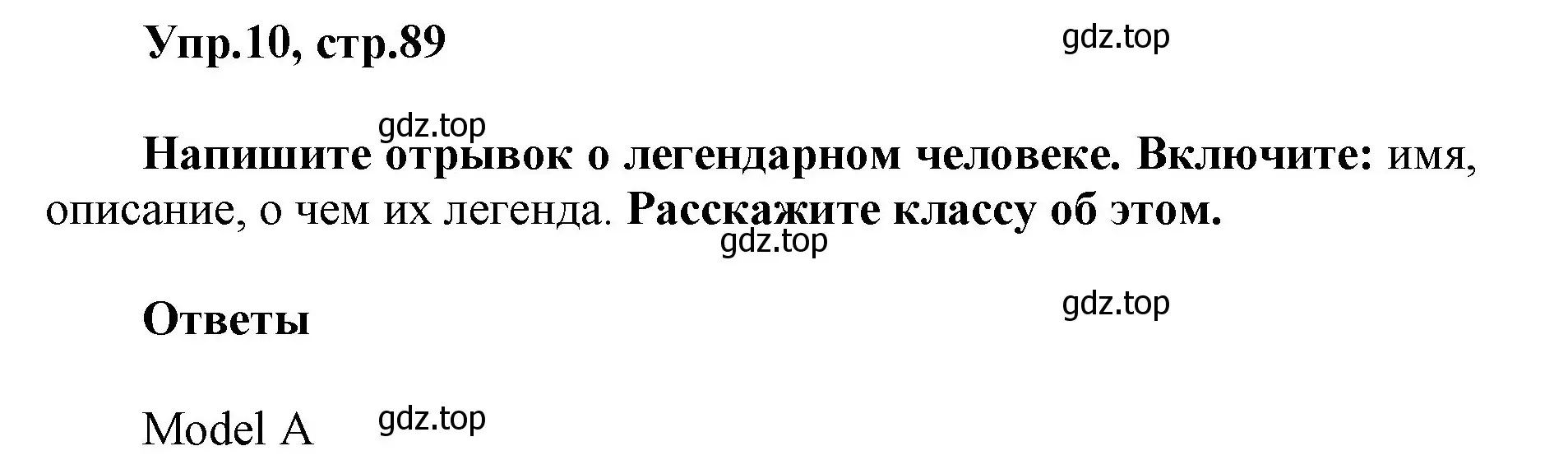 Упр.10, стр.89

gdz.top

gdz.top

Напишите отрывок о легендарном человеке. Включите: имя, описание, о чем их легенда. Расскажите классу об этом.

gdz.top

Ответы

gdz.top

Model A

gdz.top